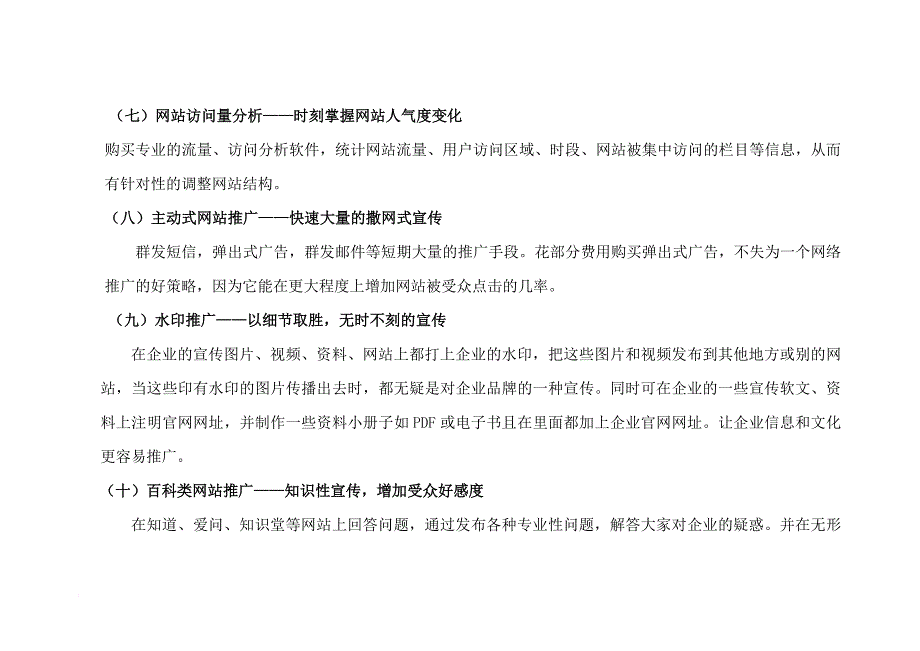 （七）网站访问量分析——时刻掌握网站人气度变化

购买专业的流量、访问分析软件，统计网站流量、用户访问区域、时段、网站被集中访问的栏目等信息，从而有针对性的调整网站结构。

（八）主动式网站推广——快速大量的撒网式宣传

群发短信，弹出式广告，群发邮件等短期大量的推广手段。花部分费用购买弹出式广告，不失为一个网络推广的好策略，因为它能在更大程度上增加网站被受众点击的几率。

（九）水印推广——以细节取胜，无时不刻的宣传

在企业的宣传图片、视频、资料、网站上都打上企业的水印，把这些图片和视频发布到其他地方或别的网站，当这些印有水印的图片传播出去时，都无疑是对企业品牌的一种宣传。同时可在企业的一些宣传软文、资料上注明官网网址，并制作一些资料小册子如 PDF 或电子书且在里面都加上企业官网网址。让企业信息和文化更容易推广。

（十）百科类网站推广——知识性宣传，增加受众好感度

在知道、爱问、知识堂等网站上回答问题，通过发布各种专业性问题，解答大家对企业的疑惑。并在无形